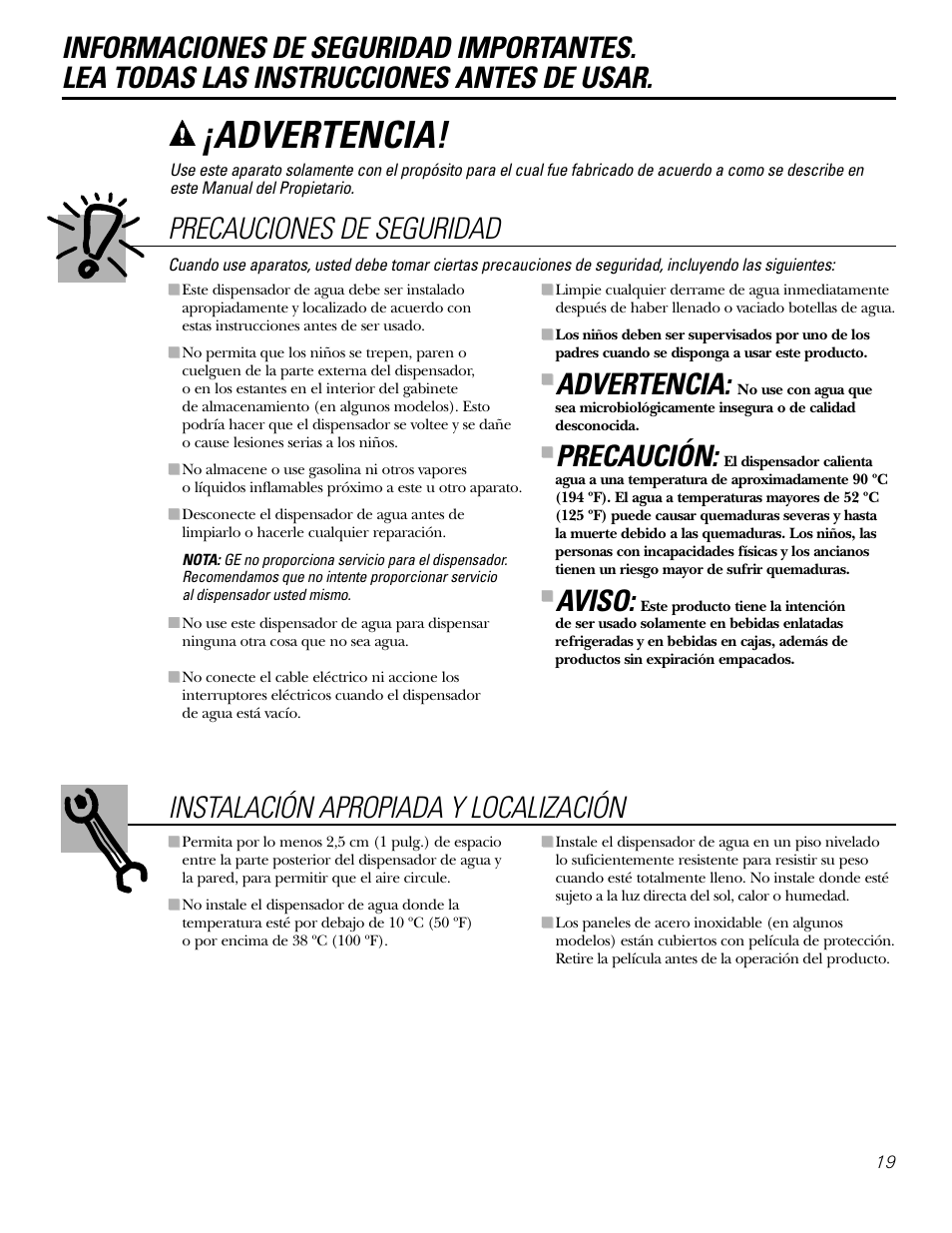 INFORMACIONES DE SEGURIDAD IMPORTANTES.
LEA TODAS LAS INSTRUCCIONES ANTES DE USAR.

¡ADVERTENCIA!

Use este aparato solamente con el propósito para el cual fue fabricado de acuerdo a como se describe en este Manual del Propietario.

PRECAUCIONES DE SEGURIDAD

Cuando use aparatos, usted debe tomar ciertas precauciones de seguridad, incluyendo las siguientes:

■ Este dispensador de agua debe ser instalado apropiadamente y localizado de acuerdo con estas instrucciones antes de ser usado.

■ No permita que los niños se trepen, paren o cuelguen de la parte externa del dispensador, o en los estantes en el interior del gabinete de almacenamiento (en algunos modelos). Esto podría hacer que el dispensador se voltee y se dañe o cause lesiones serias a los niños.

■ No almacene o use gasolina ni otros vapores o líquidos inflamables próximo a este u otro aparato.

■ Desconecte el dispensador de agua antes de limpiarlo o hacerle cualquier reparación.

NOTA: GE no proporciona servicio para el dispensador. Recomendamos que no intente proporcionar servicio al dispensador usted mismo.

■ No use este dispensador de agua para dispensar ninguna otra cosa que no sea agua.

■ No conecte el cable eléctrico ni accione los interruptores eléctricos cuando el dispensador de agua está vacío.

■ Limpie cualquier derrame de agua inmediatamente después de haber llenado o vaciado botellas de agua.

■ Los niños deben ser supervisados por uno de los padres cuando se disponga a usar este producto.

■ ADVERTENCIA: No use con agua que sea microbiológicamente insegura o de calidad desconocida.

■ PRECAUCIÓN: El dispensador calienta agua a una temperatura de aproximadamente 90 ºC (194 ºF). El agua a temperaturas mayores de 52 ºC (125 ºF) puede causar quemaduras severas y hasta la muerte debido a las quemaduras. Los niños, las personas con incapacidades físicas y los ancianos tienen un riesgo mayor de sufrir quemaduras.

■ AVISO: Este producto tiene la intención de ser usado solamente en bebidas enlatadas refrigeradas y en bebidas en cajas, además de productos sin expiración empacados.

INSTALACIÓN APROPIADA Y LOCALIZACIÓN

■ Permita por lo menos 2,5 cm (1 pulg.) de espacio entre la parte posterior del dispensador de agua y la pared, para permitir que el aire circule.

■ No instale el dispensador de agua donde la temperatura esté por debajo de 10 ºC (50 ºF) o por encima de 38 ºC (100 ºF).

■ Instale el dispensador de agua en un piso nivelado lo suficientemente resistente para resistir su peso cuando esté totalmente lleno. No instale donde esté sujeto a la luz directa del sol, calor o humedad.

■ Los paneles de acero inoxidable (en algunos modelos) están cubiertos con película de protección. Retire la película antes de la operación del producto.

19